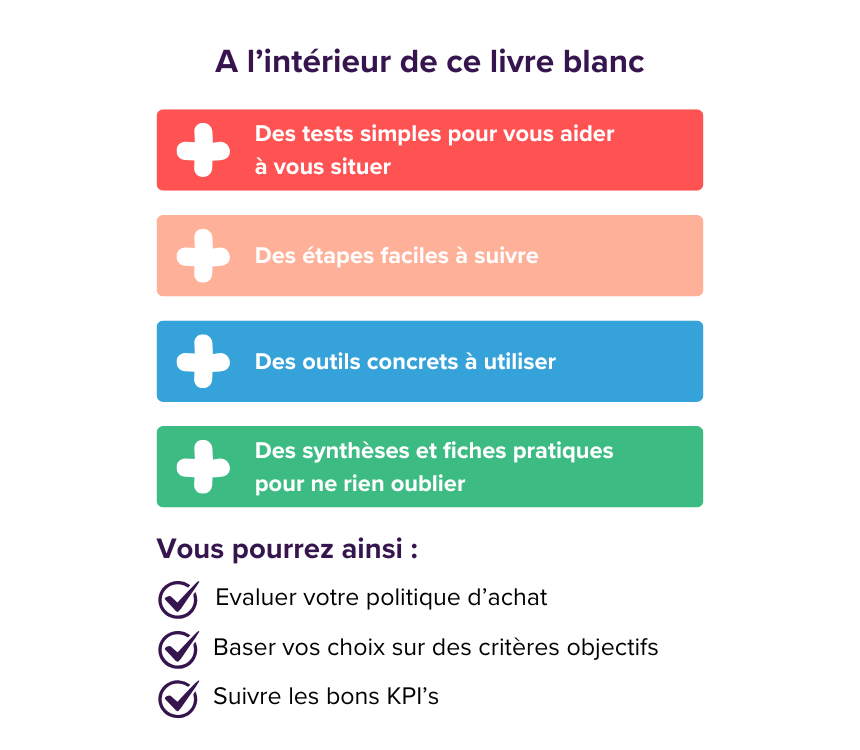 A l’intérieur de ce livre blanc

Des tests simples pour vous aider à vous situer

Des étapes faciles à suivre

Des outils concrets à utiliser

Des synthèses et fiches pratiques pour ne rien oublier

Vous pourrez ainsi :

Evaluer votre politique d’achat

Baser vos choix sur des critères objectifs

Suivre les bons KPI’s